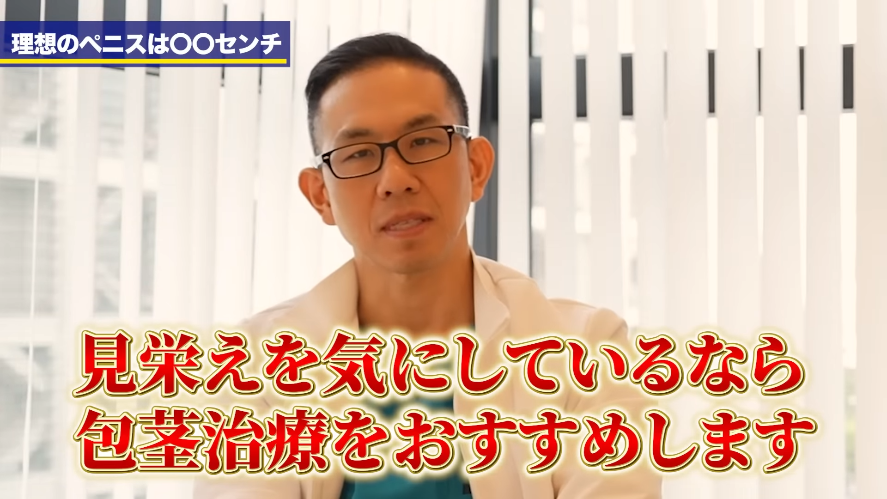 理想のペニスは〇〇センチ

見栄えを気にしているなら
包茎治療をおすすめします